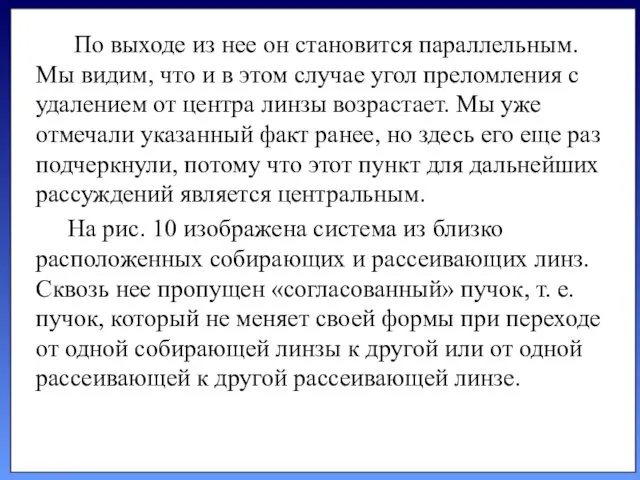 По выходе из нее он становится параллельным. Мы видим, что и в этом случае угол преломления с удалением от центра линзы возрастает. Мы уже отмечали указанный факт ранее, но здесь его еще раз подчеркнули, потому что этот пункт для дальнейших рассуждений является центральным.

На рис. 10 изображена система из близко расположенных собирающих и рассеивающих линз. Сквозь нее пропущен «согласованный» пучок, т. е. пучок, который не меняет своей формы при переходе от одной собирающей линзы к другой или от одной рассеивающей к другой рассеивающей линзе.